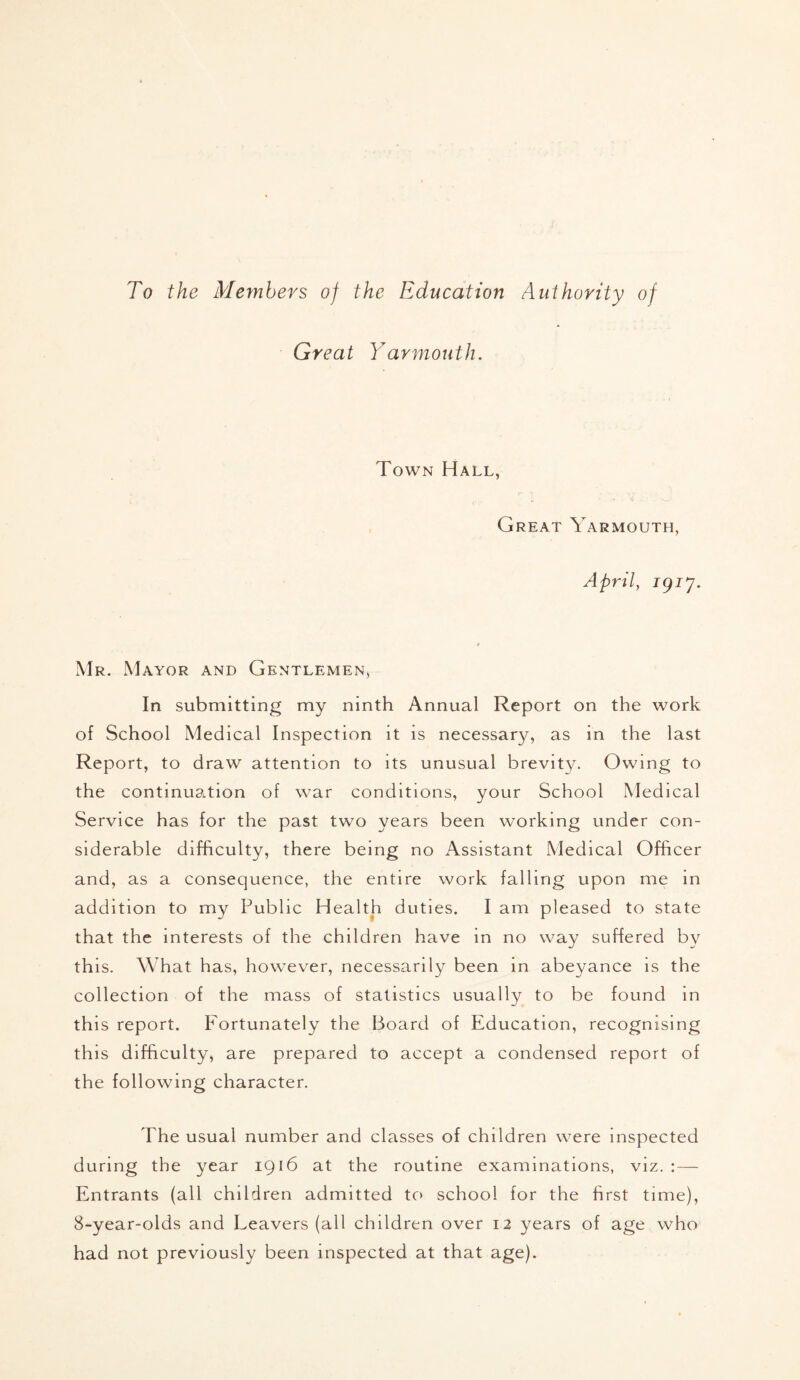 To the Members of the Education Authority of Great Yarmouth.

Town Hall,

Great Yarmouth,

April, 1917.

Mr. Mayor and Gentlemen,

In submitting my ninth Annual Report on the work of School Medical Inspection it is necessary, as in the last Report, to draw attention to its unusual brevity. Owing to the continuation of war conditions, your School Medical Service has for the past two years been working under considerable difficulty, there being no Assistant Medical Officer and, as a consequence, the entire work falling upon me in addition to my Public Health duties. I am pleased to state that the interests of the children have in no way suffered by this. What has, however, necessarily been in abeyance is the collection of the mass of statistics usually to be found in this report. Fortunately the Board of Education, recognising this difficulty, are prepared to accept a condensed report of the following character.

The usual number and classes of children were inspected during the year 1916 at the routine examinations, viz. :— Entrants (all children admitted to school for the first time), 8-year-olds and Leavers (all children over 12 years of age who had not previously been inspected at that age).